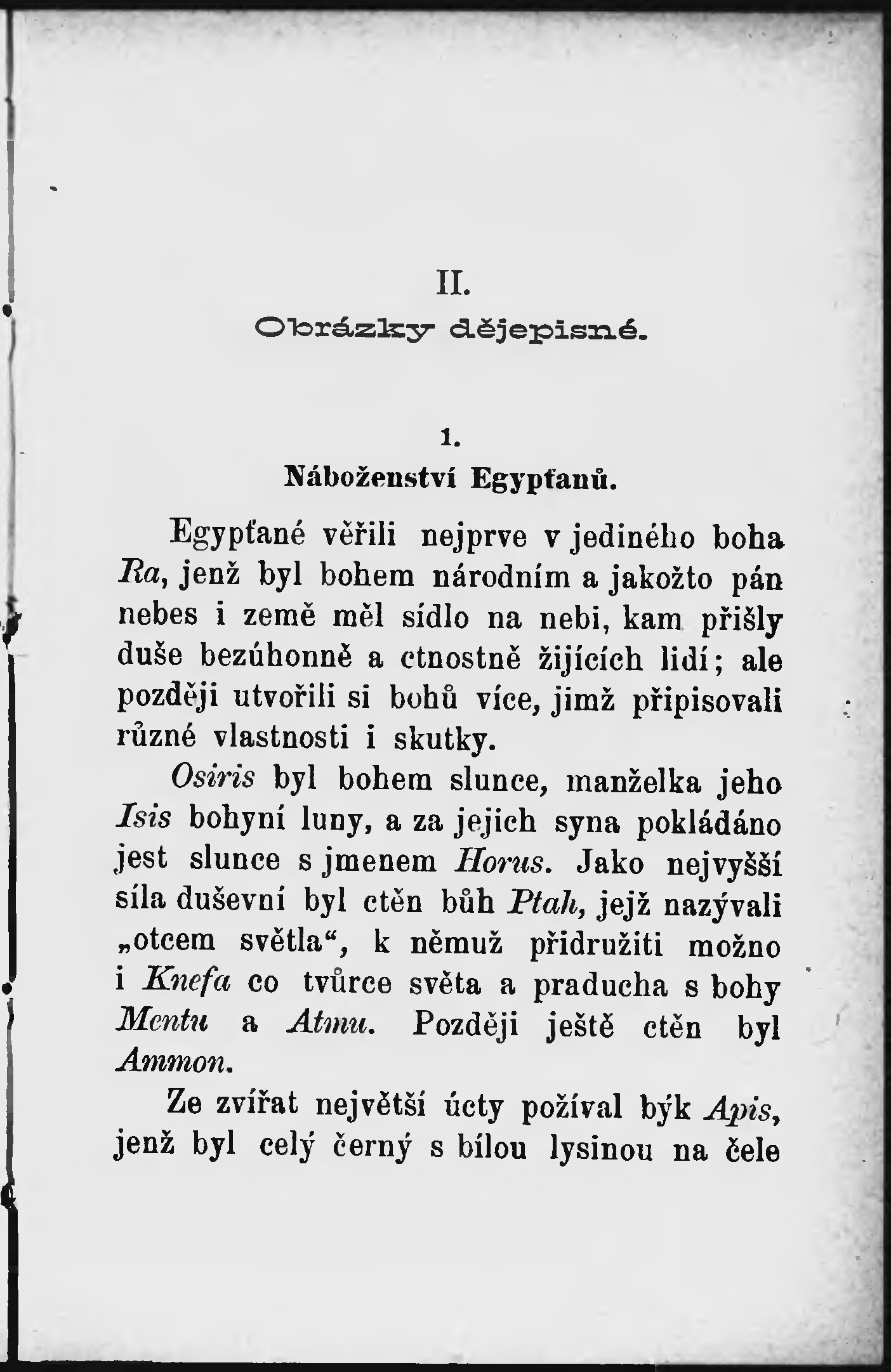 II.

Obrázky dějepisné.

1.

Náboženství Egypťanů.

Egypťané věřili nejprve v jediného boha Ra, jenž byl bohem národním a jakožto pán nebes i země měl sídlo na nebi, kam přišly duše bezúhonně a ctnostně žijících lidí; ale později utvořili si bohů více, jimž připisovali různé vlastnosti i skutky.

Osiris byl bohem slunce, manželka jeho Isis bohyní luny, a za jejich syna pokládáno jest slunce s jmenem Horus. Jako nejvyšší síla duševní byl ctěn bůh Ptah, jejž nazývali „otcem světla“, k němuž přidružiti možno i Knefa co tvůrce světa a praducha s bohy Mentu a Atmu. Později ještě ctěn byl Ammon.

Ze zvířat největší úcty požíval býk Apis, jenž byl celý černý s bílou lysinou na čele